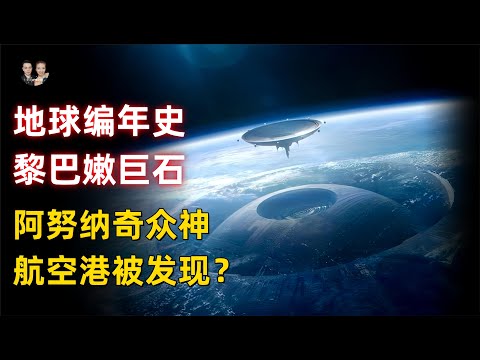 地球编年史
黎巴嫩巨石

阿努纳奇众神
航空港被发现?